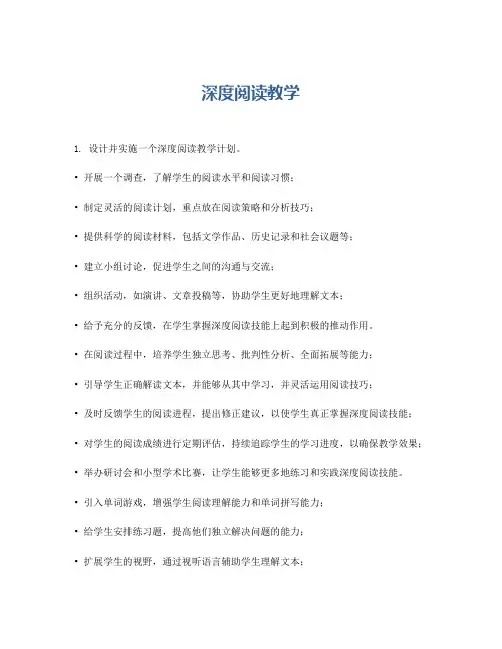 深度阅读教学

1. 设计并实施一个深度阅读教学计划。

• 开展一个调查，了解学生的阅读水平和阅读习惯；

• 制定灵活的阅读计划，重点放在阅读策略和分析技巧；

• 提供科学的阅读材料，包括文学作品、历史记录和社会议题等；

• 建立小组讨论，促进学生之间的沟通与交流；

• 组织活动，如演讲、文章投稿等，协助学生更好地理解文本；

• 给予充分的反馈，在学生掌握深度阅读技能上起到积极的推动作用。

• 在阅读过程中，培养学生独立思考、批判性分析、全面拓展等能力；

• 引导学生正确解读文本，并能够从其中学习，并灵活运用阅读技巧；

• 及时反馈学生的阅读进程，提出修正建议，以使学生真正掌握深度阅读技能；

• 对学生的阅读成绩进行定期评估，持续追踪学生的学习进度，以确保教学效果；

• 举办研讨会和小型学术比赛，让学生能够更多地练习和实践深度阅读技能。

• 引入单词游戏，增强学生阅读理解能力和单词拼写能力；

• 给学生安排练习题，提高他们独立解决问题的能力；

• 扩展学生的视野，通过视听语言辅助学生理解文本；